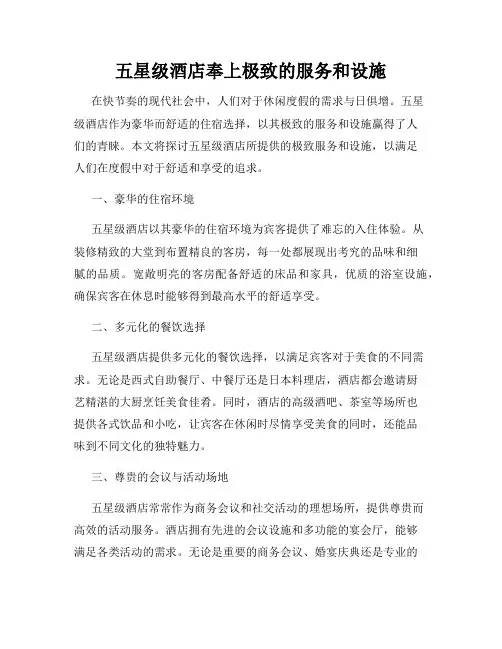 五星级酒店奉上极致的服务和设施

在快节奏的现代社会中，人们对于休闲度假的需求与日俱增。五星级酒店作为豪华而舒适的住宿选择，以其极致的服务和设施赢得了人们的青睐。本文将探讨五星级酒店所提供的极致服务和设施，以满足人们在度假中对于舒适和享受的追求。

一、豪华的住宿环境

五星级酒店以其豪华的住宿环境为宾客提供了难忘的入住体验。从装修精致的大堂到布置精良的客房，每一处都展现出考究的品味和细腻的品质。宽敞明亮的客房配备舒适的床品和家具，优质的浴室设施，确保宾客在休息时能够得到最高水平的舒适享受。

二、多元化的餐饮选择

五星级酒店提供多元化的餐饮选择，以满足宾客对于美食的不同需求。无论是西式自助餐厅、中餐厅还是日本料理店，酒店都会邀请厨艺精湛的大厨烹饪美食佳肴。同时，酒店的高级酒吧、茶室等场所也提供各式饮品和小吃，让宾客在休闲时尽情享受美食的同时，还能品味到不同文化的独特魅力。

三、尊贵的会议与活动场地

五星级酒店常常作为商务会议和社交活动的理想场所，提供尊贵而高效的活动服务。酒店拥有先进的会议设施和多功能的宴会厅，能够满足各类活动的需求。无论是重要的商务会议、婚宴庆典还是专业的